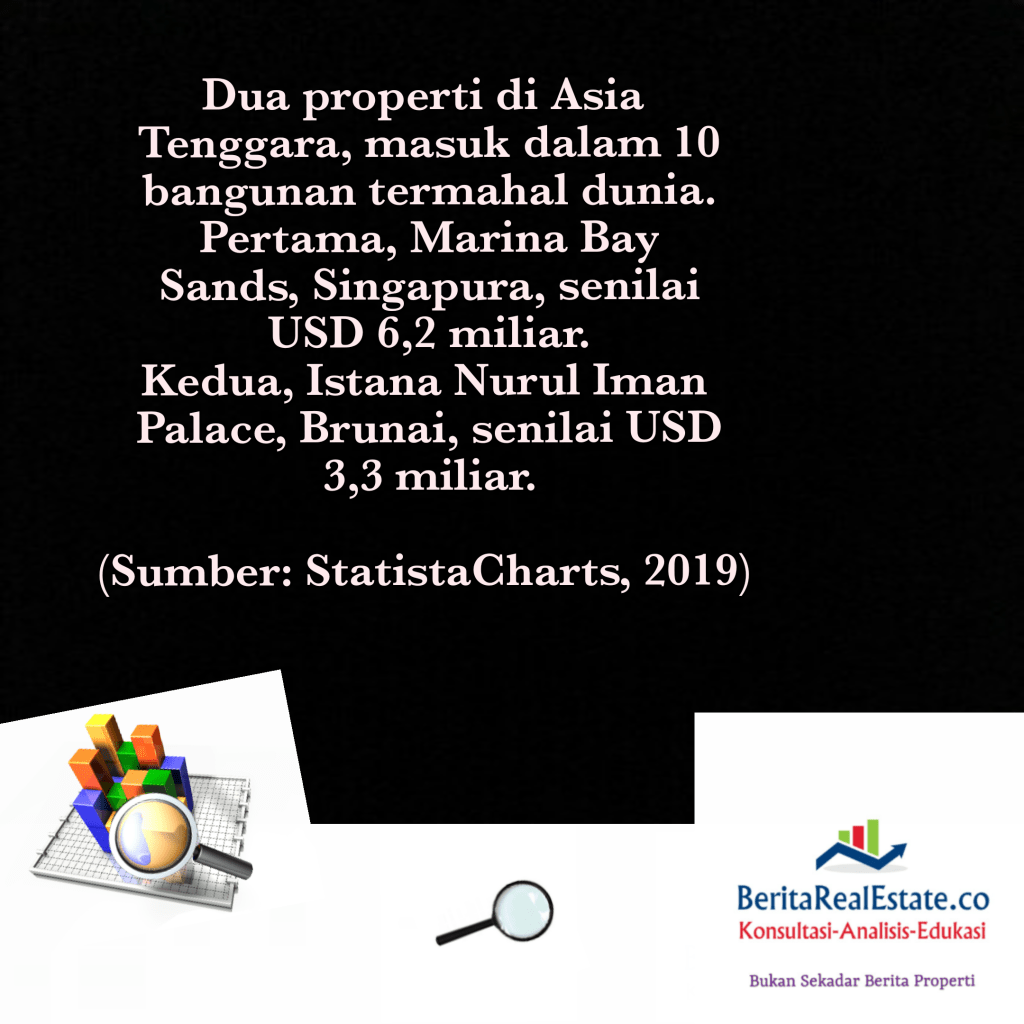 Dua properti di Asia Tenggara, masuk dalam 10 bangunan termahal dunia. Pertama, Marina Bay Sands, Singapura, senilai USD 6,2 miliar.
Kedua, Istana Nurul Iman Palace, Brunai, senilai USD 3,3 miliar.

(Sumber: StatistaCharts, 2019)

BeritaRealEstate.co
Konsultasi-Analisis-Edukasi

Bukan Sekadar Berita Properti